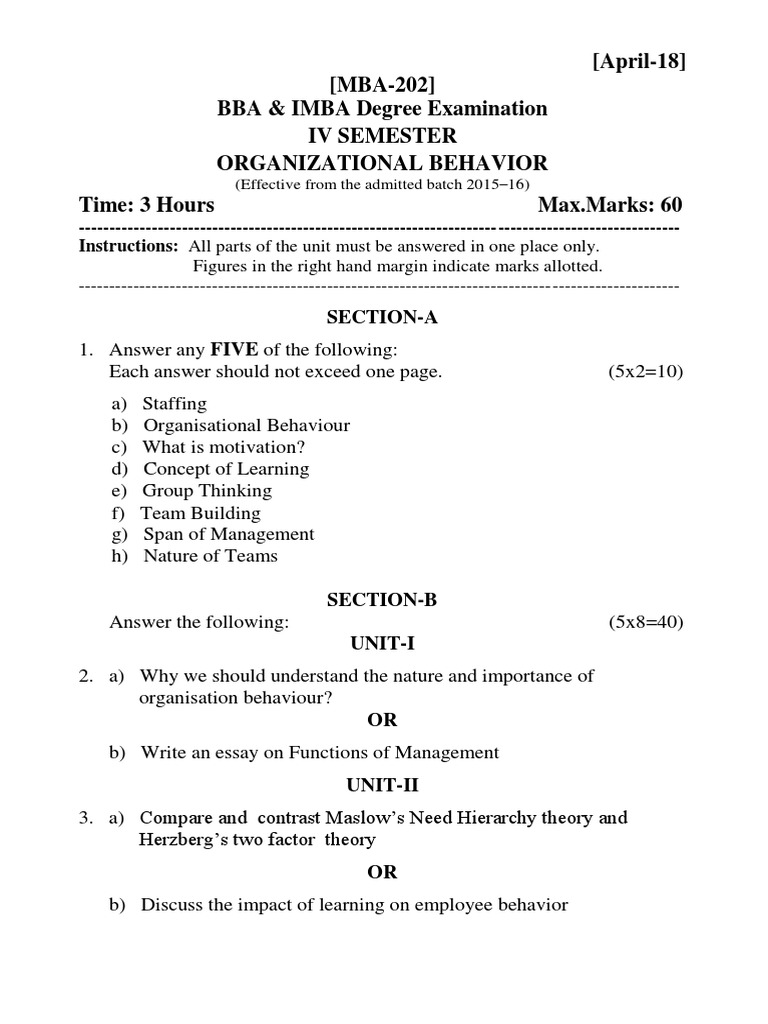 [April-18]

[MBA-202]
BBA & IMBA Degree Examination
IV SEMESTER
ORGANIZATIONAL BEHAVIOR
(Effective from the admitted batch 2015–16)

Time: 3 Hours Max.Marks: 60

Instructions: All parts of the unit must be answered in one place only.
Figures in the right hand margin indicate marks allotted.

SECTION-A

1. Answer any FIVE of the following:
Each answer should not exceed one page. (5x2=10)

a) Staffing
b) Organisational Behaviour
c) What is motivation?
d) Concept of Learning
e) Group Thinking
f) Team Building
g) Span of Management
h) Nature of Teams

SECTION-B

Answer the following: (5x8=40)

UNIT-I

2. a) Why we should understand the nature and importance of organisation behaviour?

OR

b) Write an essay on Functions of Management

UNIT-II

3. a) Compare and contrast Maslow's Need Hierarchy theory and Herzberg's two factor theory

OR

b) Discuss the impact of learning on employee behavior